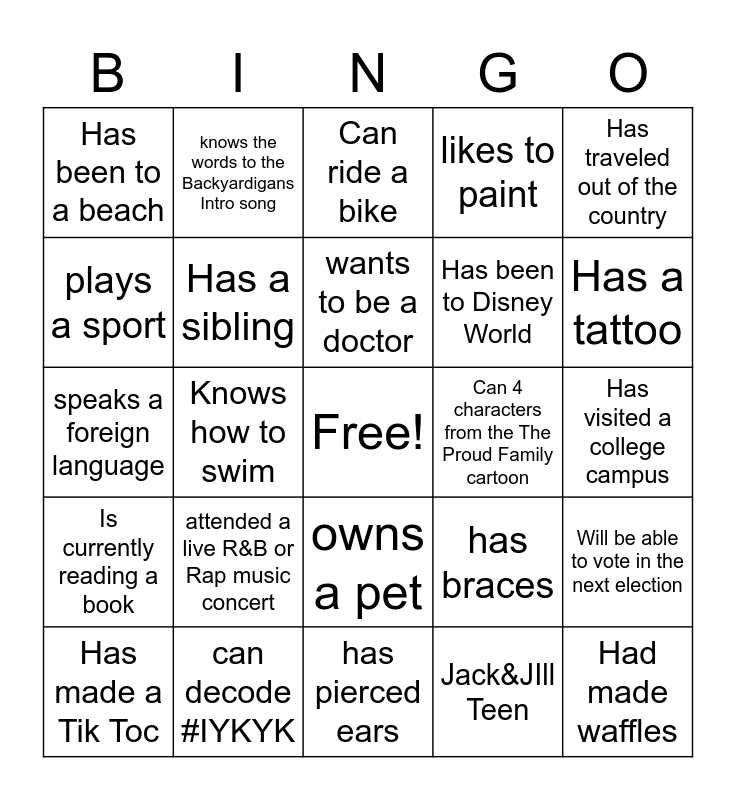 | B | I | N | G | O |
|---|---|---|---|---|
| Has been to a beach | knows the words to the Backyardigans Intro song | Can ride a bike | likes to paint | Has traveled out of the country |
| plays a sport | Has a sibling | wants to be a doctor | Has been to Disney World | Has a tattoo |
| speaks a foreign language | Knows how to swim | Free! | Can 4 characters from the The Proud Family cartoon | Has visited a college campus |
| Is currently reading a book | attended a live R&B or Rap music concert | owns a pet | has braces | Will be able to vote in the next election |
| Has made a Tik Toc | can decode #IYKYK | has pierced ears | Jack&JIll Teen | Had made waffles |